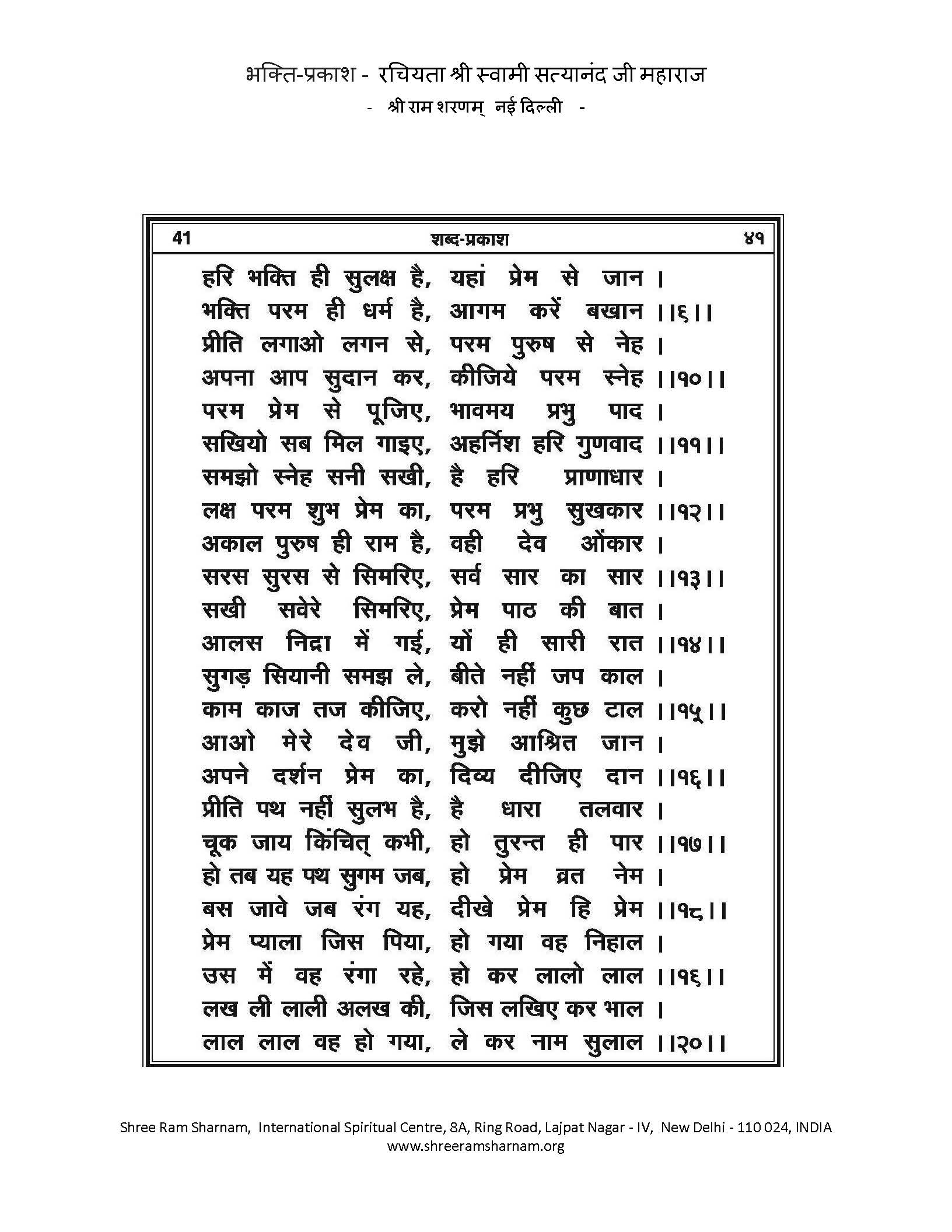 भक्ति-प्रकाश - रचियता श्री स्वामी सत्यानंद जी महाराज
- श्री राम शरणम् नई दिल्ली -

41 शब्द-प्रकाश ४१

हरि भक्ति ही सुलक्ष है, यहां प्रेम से जान ।
भक्ति परम ही धर्म है, आगम करें बखान ।।६।।
प्रीति लगाओ लगन से, परम पुरुष से नेह ।
अपना आप सुदान कर, कीजिये परम स्नेह ।।१०।।
परम प्रेम से पूजिए, भावमय प्रभु पाद ।
सखियो सब मिल गाइए, अहर्निश हरि गुणवाद ।।११।।
समझो स्नेह सनी सखी, है हरि प्राणाधार ।
लक्ष परम शुभ प्रेम का, परम प्रभु सुखकार ।।१२।।
अकाल पुरुष ही राम है, वही देव ओंकार ।
सरस सुरस से सिमरिए, सर्व सार का सार ।।१३।।
सखी सवेरे सिमरिए, प्रेम पाठ की बात ।
आलस निद्रा में गई, यों ही सारी रात ।।१४।।
सुगड़ सियानी समझ ले, बीते नहीं जप काल ।
काम काज तज कीजिए, करो नहीं कुछ टाल ।।१५।।
आओ मेरे देव जी, मुझे आश्रित जान ।
अपने दर्शन प्रेम का, दिव्य दीजिए दान ।।१६।।
प्रीति पथ नहीं सुलभ है, है धारा तलवार ।
चूक जाय किंचित् कभी, हो तुरन्त ही पार ।।१७।।
हो तब यह पथ सुगम जब, हो प्रेम व्रत नेम ।
बस जावे जब रंग यह, दीखे प्रेम हि प्रेम ।।१८।।
प्रेम प्याला जिस पिया, हो गया वह निहाल ।
उस में वह रंगा रहे, हो कर लालो लाल ।।१६।।
लख ली लाली अलख की, जिस लखिए कर भाल ।
लाल लाल वह हो गया, ले कर नाम सुलाल ।।२०।।

Shree Ram Sharnam, International Spiritual Centre, 8A, Ring Road, Lajpat Nagar - IV, New Delhi - 110 024, INDIA
www.shreeramsharnam.org